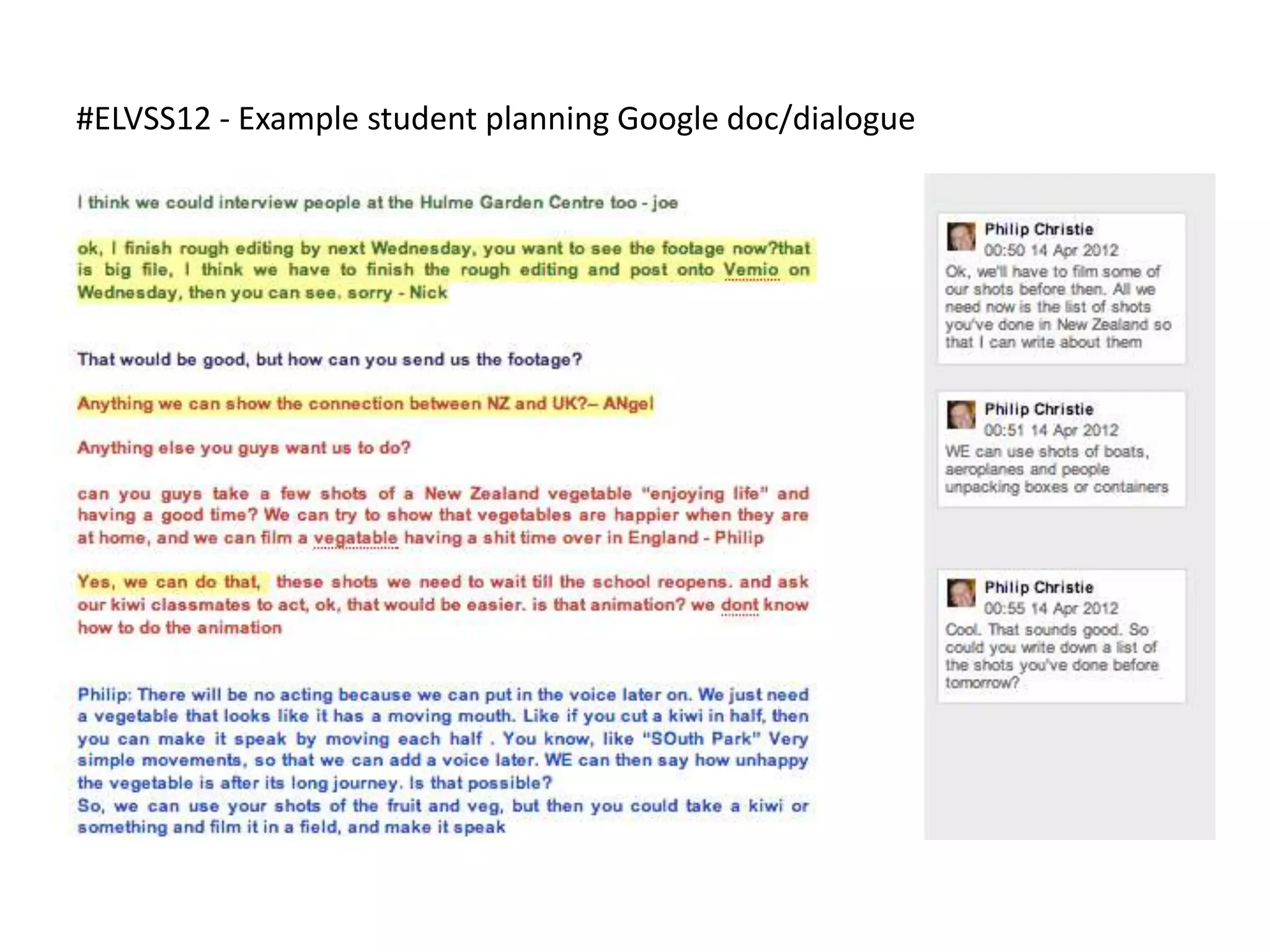 #ELVSS12 - Example student planning Google doc/dialogue

I think we could interview people at the Hulme Garden Centre too - joe

ok, I finish rough editing by next Wednesday, you want to see the footage now?that is big file, I think we have to finish the rough editing and post onto Vemio on Wednesday, then you can see. sorry - Nick

That would be good, but how can you send us the footage?

Anything we can show the connection between NZ and UK?– ANgel

Anything else you guys want us to do?

can you guys take a few shots of a New Zealand vegetable "enjoying life" and having a good time? We can try to show that vegetables are happier when they are at home, and we can film a vegatable having a shit time over in England - Philip

Yes, we can do that, these shots we need to wait till the school reopens. and ask our kiwi classmates to act, ok, that would be easier. is that animation? we dont know how to do the animation

Philip: There will be no acting because we can put in the voice later on. We just need a vegetable that looks like it has a moving mouth. Like if you cut a kiwi in half, then you can make it speak by moving each half . You know, like "SOuth Park" Very simple movements, so that we can add a voice later. WE can then say how unhappy the vegetable is after its long journey. Is that possible?
So, we can use your shots of the fruit and veg, but then you could take a kiwi or something and film it in a field, and make it speak

Philip Christie
00:50 14 Apr 2012
Ok, we'll have to film some of our shots before then. All we need now is the list of shots you've done in New Zealand so that I can write about them

Philip Christie
00:51 14 Apr 2012
WE can use shots of boats, aeroplanes and people unpacking boxes or containers

Philip Christie
00:55 14 Apr 2012
Cool. That sounds good. So could you write down a list of the shots you've done before tomorrow?